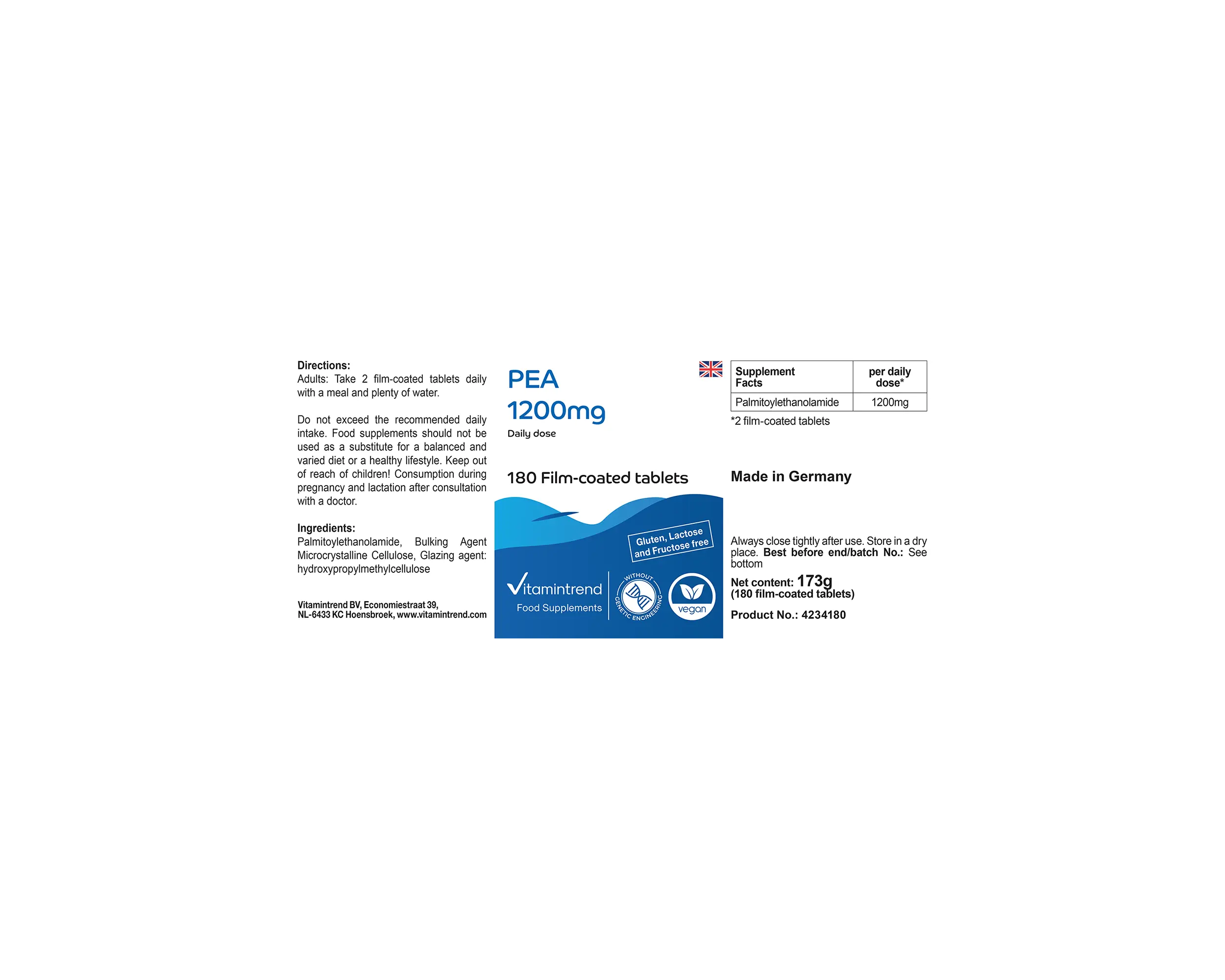 Directions:
Adults: Take 2 film-coated tablets daily with a meal and plenty of water.

Do not exceed the recommended daily intake. Food supplements should not be used as a substitute for a balanced and varied diet or a healthy lifestyle. Keep out of reach of children! Consumption during pregnancy and lactation after consultation with a doctor.

Ingredients:
Palmitoylethanolamide, Bulking Agent Microcrystalline Cellulose, Glazing agent: hydroxypropylmethylcellulose

Vitamintrend BV, Economiestraat 39,
NL-6433 KC Hoensbroek, www.vitamintrend.com

PEA
1200mg
Daily dose

180 Film-coated tablets

Gluten, Lactose and Fructose free

Vitamintrend
Food Supplements

WITHOUT GENETIC ENGINEERING

vegan

| Supplement Facts | per daily dose* |
|---|---|
| Palmitoylethanolamide | 1200mg |

*2 film-coated tablets

Made in Germany

Always close tightly after use. Store in a dry place. Best before end/batch No.: See bottom

Net content: 173g
(180 film-coated tablets)

Product No.: 4234180